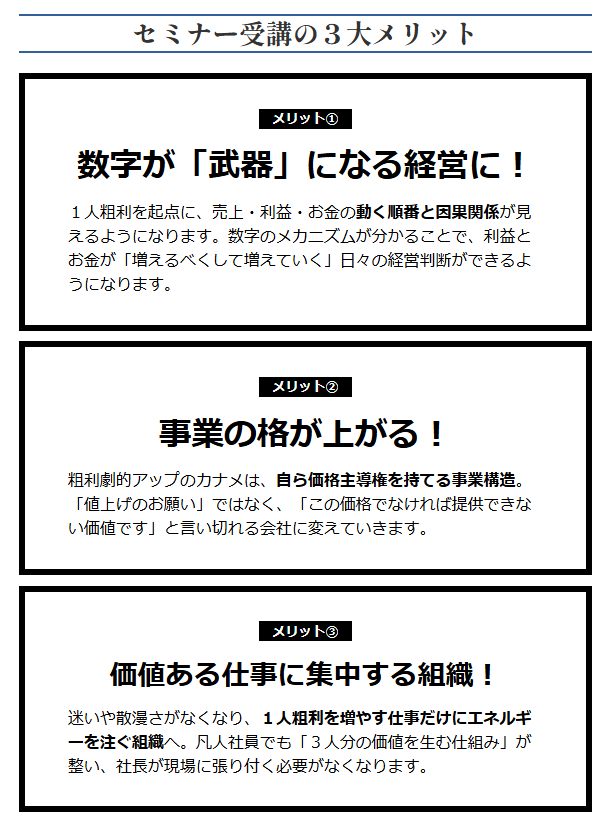 セミナー受講の３大メリット

メリット①

数字が「武器」になる経営に！

１人粗利を起点に、売上・利益・お金の動く順番と因果関係が見えるようになります。数字のメカニズムが分かることで、利益とお金が「増えるべくして増えていく」日々の経営判断ができるようになります。

メリット②

事業の格が上がる！

粗利劇的アップのカナメは、自ら価格主導権を持てる事業構造。「値上げのお願い」ではなく、「この価格でなければ提供できない価値です」と言い切れる会社に変えていきます。

メリット③

価値ある仕事に集中する組織！

迷いや散漫さがなくなり、１人粗利を増やす仕事だけにエネルギーを注ぐ組織へ。凡人社員でも「３人分の価値を生む仕組み」が整い、社長が現場に張り付く必要がなくなります。